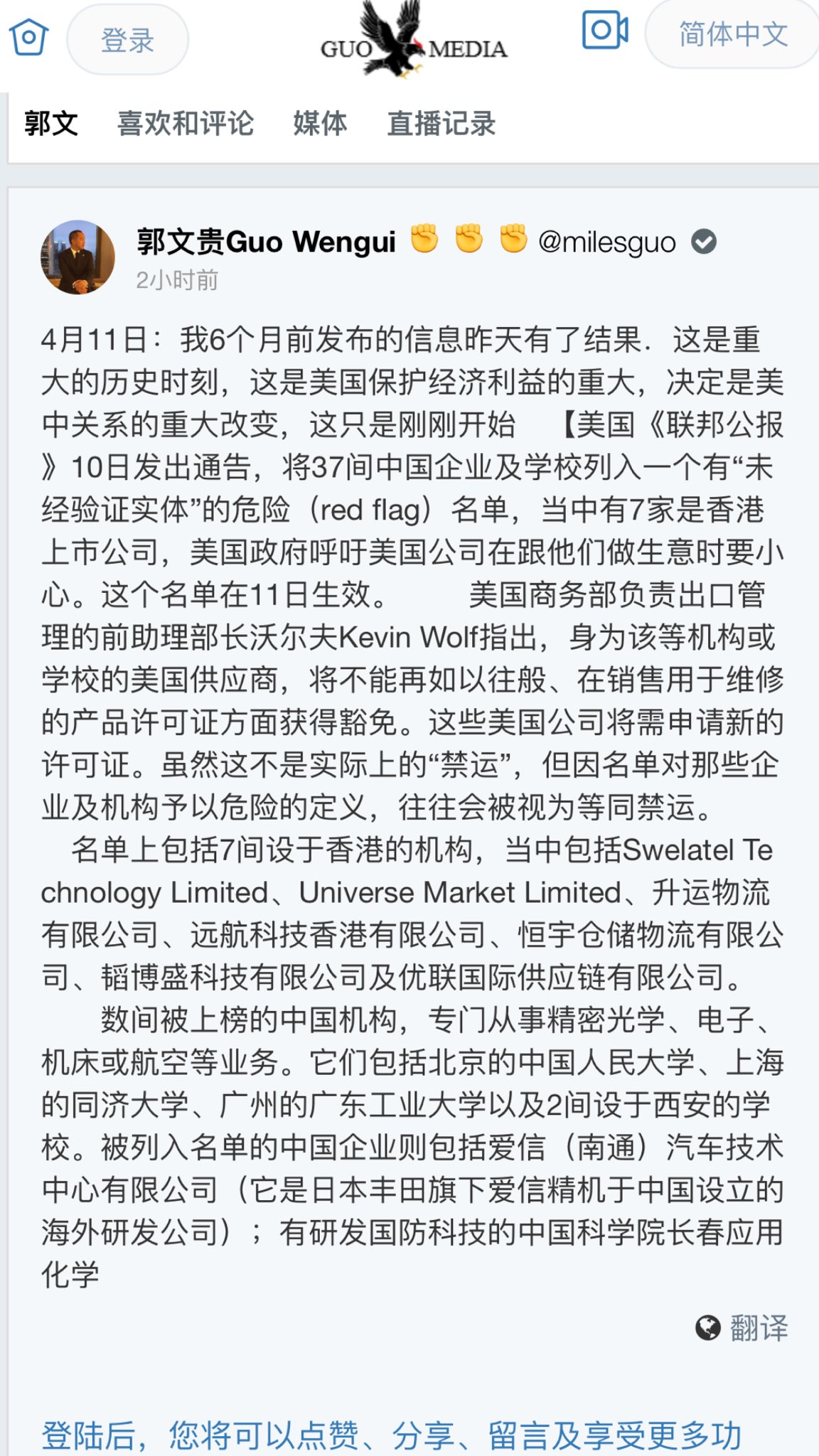 登录 GUO MEDIA 简体中文

郭文 喜欢和评论 媒体 直播记录

郭文贵Guo Wengui ✊ ✊ ✊ @milesguo
2小时前

4月11日：我6个月前发布的信息昨天有了结果．这是重大的历史时刻，这是美国保护经济利益的重大，决定是美中关系的重大改变，这只是刚刚开始 【美国《联邦公报》10日发出通告，将37间中国企业及学校列入一个有“未经验证实体”的危险（red flag）名单，当中有7家是香港上市公司，美国政府呼吁美国公司在跟他们做生意时要小心。这个名单在11日生效。 美国商务部负责出口管理的前助理部长沃尔夫Kevin Wolf指出，身为该等机构或学校的美国供应商，将不能再如以往般、在销售用于维修的产品许可证方面获得豁免。这些美国公司将需申请新的许可证。虽然这不是实际上的“禁运”，但因名单对那些企业及机构予以危险的定义，往往会被视为等同禁运。

名单上包括7间设于香港的机构，当中包括Swelatel Technology Limited、Universe Market Limited、升运物流有限公司、远航科技香港有限公司、恒宇仓储物流有限公司、韬博盛科技有限公司及优联国际供应链有限公司。

数间被上榜的中国机构，专门从事精密光学、电子、机床或航空等业务。它们包括北京的中国人民大学、上海的同济大学、广州的广东工业大学以及2间设于西安的学校。被列入名单的中国企业则包括爱信（南通）汽车技术中心有限公司（它是日本丰田旗下爱信精机于中国设立的海外研发公司）；有研发国防科技的中国科学院长春应用化学

翻译

登陆后，您将可以点赞、分享、留言及享受更多功